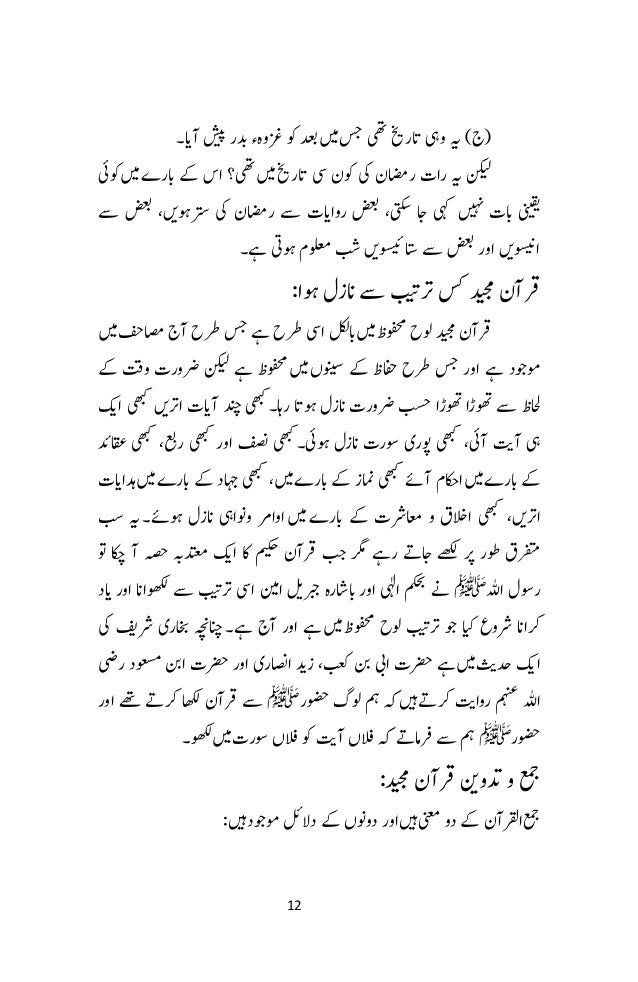 (ج) یہ وہی تاریخ تھی جس میں بعد کو غزوہء بدر پیش آیا۔

لیکن یہ رات رمضان کی کون سی تاریخ میں تھی؟ اس کے بارے میں کوئی یقینی بات نہیں کہی جا سکتی، بعض روایات سے رمضان کی سترہویں، بعض سے انیسویں اور بعض سے ستائیسویں شب معلوم ہوتی ہے۔

قرآن مجید کس ترتیب سے نازل ہوا:

قرآن مجید لوح محفوظ میں بالکل اسی طرح ہے جس طرح آج مصاحف میں موجود ہے اور جس طرح حفاظ کے سینوں میں محفوظ ہے لیکن ضرورت وقت کے لحاظ سے تھوڑا تھوڑا حسب ضرورت نازل ہوتا رہا۔ کبھی چند آیات اتریں کبھی ایک ہی آیت آئی، کبھی پوری سورت نازل ہوئی۔ کبھی نصف اور کبھی ربع، کبھی عقائد کے بارے میں احکام آئے کبھی نماز کے بارے میں، کبھی جہاد کے بارے میں ہدایات اتریں، کبھی اخلاق و معاشرت کے بارے میں اوامر ونواہی نازل ہوئے۔ یہ سب متفرق طور پر لکھے جاتے رہے مگر جب قرآن حکیم کا ایک معتدبہ حصہ آ چکا تو رسول اللہ ﷺ نے بحکم الٰہی اور باشارہ جبریل امین اسی ترتیب سے لکھوانا اور یاد کرانا شروع کیا جو ترتیب لوح محفوظ میں ہے اور آج ہے۔ چنانچہ بخاری شریف کی ایک حدیث میں ہے حضرت ابی بن کعب، زید انصاری اور حضرت ابن مسعود رضی اللہ عنہم روایت کرتے ہیں کہ ہم لوگ حضور ﷺ سے قرآن لکھا کرتے تھے اور حضور ﷺ ہم سے فرماتے کہ فلاں آیت کو فلاں سورت میں لکھو۔

جمع و تدوین قرآن مجید:

جمع القرآن کے دو معنی ہیں اور دونوں کے دلائل موجود ہیں:

12